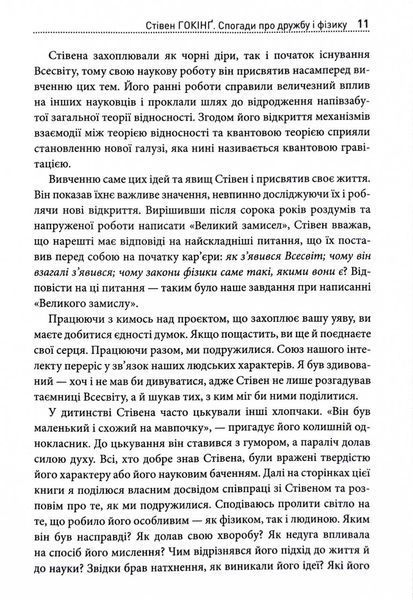 Стівен ГОКІНҐ. Спогади про дружбу і фізику 11

Стівена захоплювали як чорні діри, так і початок існування Всесвіту, тому свою наукову роботу він присвятив насамперед вивченню цих тем. Його ранні роботи справили величезний вплив на інших науковців і проклали шлях до відродження напівзабутої загальної теорії відносності. Згодом його відкриття механізмів взаємодії між теорією відносності та квантовою теорією сприяли становленню нової галузі, яка нині називається квантовою гравітацією.

Вивченню саме цих ідей та явищ Стівен і присвятив своє життя. Він показав їхнє важливе значення, невпинно досліджуючи їх і роблячи нові відкриття. Вирішивши після сорока років роздумів та напруженої роботи написати «Великий замисел», Стівен вважав, що нарешті має відповіді на найскладніші питання, що їх поставив перед собою на початку кар'єри: як з'явився Всесвіт; чому він взагалі з'явився; чому закони фізики саме такі, якими вони є? Відповісти на ці питання — таким було наше завдання при написанні «Великого замислу».

Працюючи з кимось над проєктом, що захоплює вашу уяву, ви маєте добитися єдності думок. Якщо пощастить, ви ще й поєднаєте свої серця. Працюючи разом, ми подружилися. Союз нашого інтелекту переріс у зв'язок наших людських характерів. Я був здивований — хоч і не мав би дивуватися, адже Стівен не лише розгадував таємниці Всесвіту, а й шукав тих, з ким міг би ними поділитися.

У дитинстві Стівена часто цькували інші хлопчаки. «Він був маленький і схожий на мавпочку», — пригадує його колишній однокласник. До цькування він ставився з гумором, а параліч долав силою духу. Всі, хто добре знав Стівена, були вражені твердістю його характеру або його науковим баченням. Далі на сторінках цієї книги я поділюся власним досвідом співпраці зі Стівеном та розповім про те, як ми подружилися. Сподіваюсь пролити світло на те, що робило його особливим — як фізиком, так і людиною. Яким він був насправді? Як долав свою хворобу? Як недуга впливала на спосіб його мислення? Чим відрізнявся його підхід до життя й до науки? Звідки брав натхнення, як виникали його ідеї? Які його